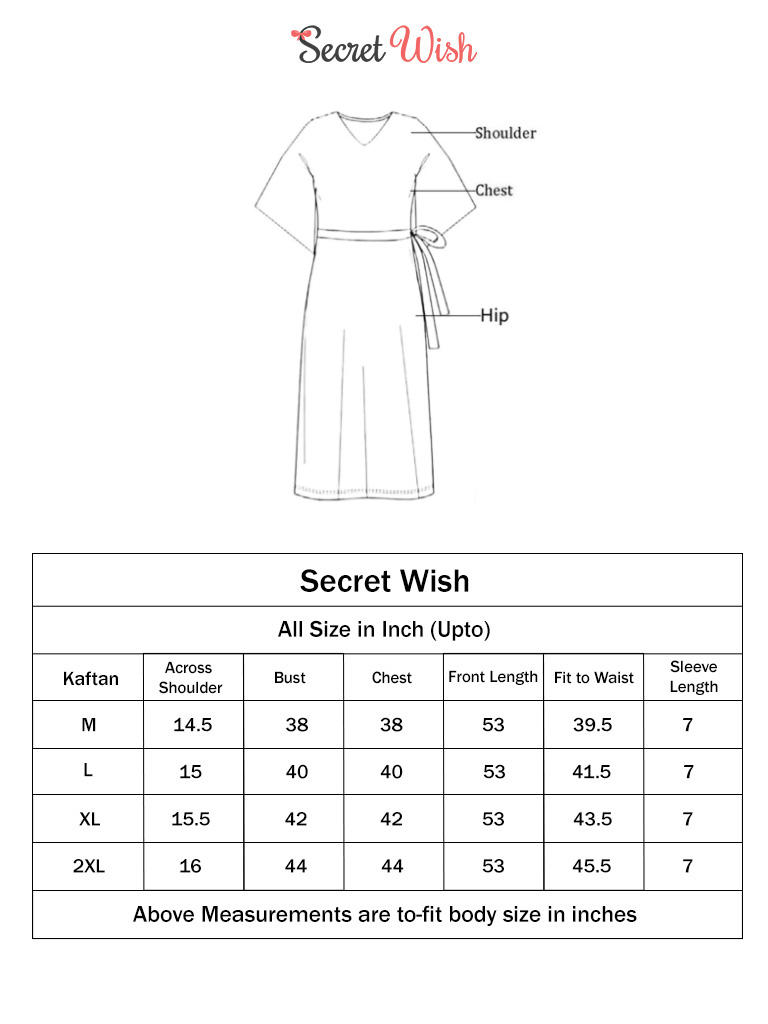 Secret Wish

Shoulder
Chest
Hip

Secret Wish

All Size in Inch (Upto)

| Kaftan | Across Shoulder | Bust | Chest | Front Length | Fit to Waist | Sleeve Length |
|---|---|---|---|---|---|---|
| M | 14.5 | 38 | 38 | 53 | 39.5 | 7 |
| L | 15 | 40 | 40 | 53 | 41.5 | 7 |
| XL | 15.5 | 42 | 42 | 53 | 43.5 | 7 |
| 2XL | 16 | 44 | 44 | 53 | 45.5 | 7 |

Above Measurements are to-fit body size in inches